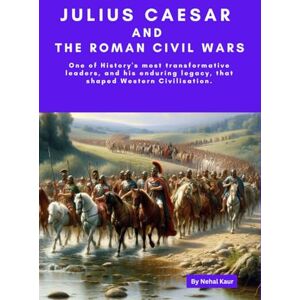 JULIUS CAESAR
AND
THE ROMAN CIVIL WARS

One of History's most transformative leaders, and his enduring legacy, that shaped Western Civilisation.

By Nehal Kaur